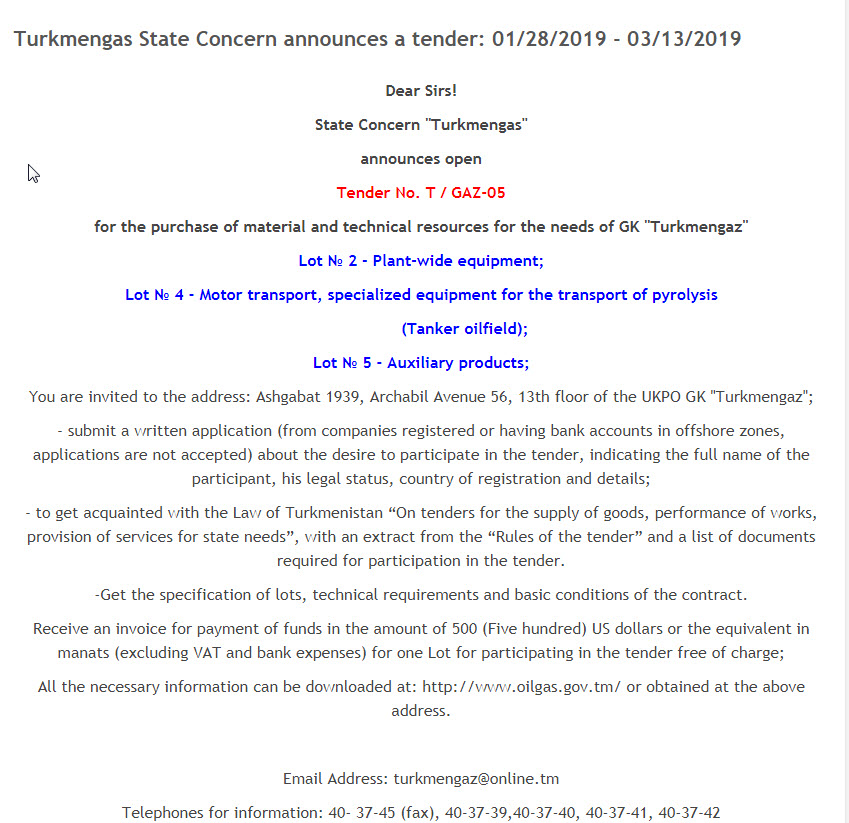 Turkmengas State Concern announces a tender: 01/28/2019 - 03/13/2019

Dear Sirs!

State Concern "Turkmengas"

announces open

Tender No. T / GAZ-05

for the purchase of material and technical resources for the needs of GK "Turkmengaz"

Lot № 2 - Plant-wide equipment;

Lot № 4 - Motor transport, specialized equipment for the transport of pyrolysis

(Tanker oilfield);

Lot № 5 - Auxiliary products;

You are invited to the address: Ashgabat 1939, Archabil Avenue 56, 13th floor of the UKPO GK "Turkmengaz";

- submit a written application (from companies registered or having bank accounts in offshore zones, applications are not accepted) about the desire to participate in the tender, indicating the full name of the participant, his legal status, country of registration and details;

- to get acquainted with the Law of Turkmenistan “On tenders for the supply of goods, performance of works, provision of services for state needs”, with an extract from the “Rules of the tender” and a list of documents required for participation in the tender.

-Get the specification of lots, technical requirements and basic conditions of the contract.

Receive an invoice for payment of funds in the amount of 500 (Five hundred) US dollars or the equivalent in manats (excluding VAT and bank expenses) for one Lot for participating in the tender free of charge;

All the necessary information can be downloaded at: http://www.oilgas.gov.tm/ or obtained at the above address.

Email Address: turkmengaz@online.tm

Telephones for information: 40- 37-45 (fax), 40-37-39,40-37-40, 40-37-41, 40-37-42